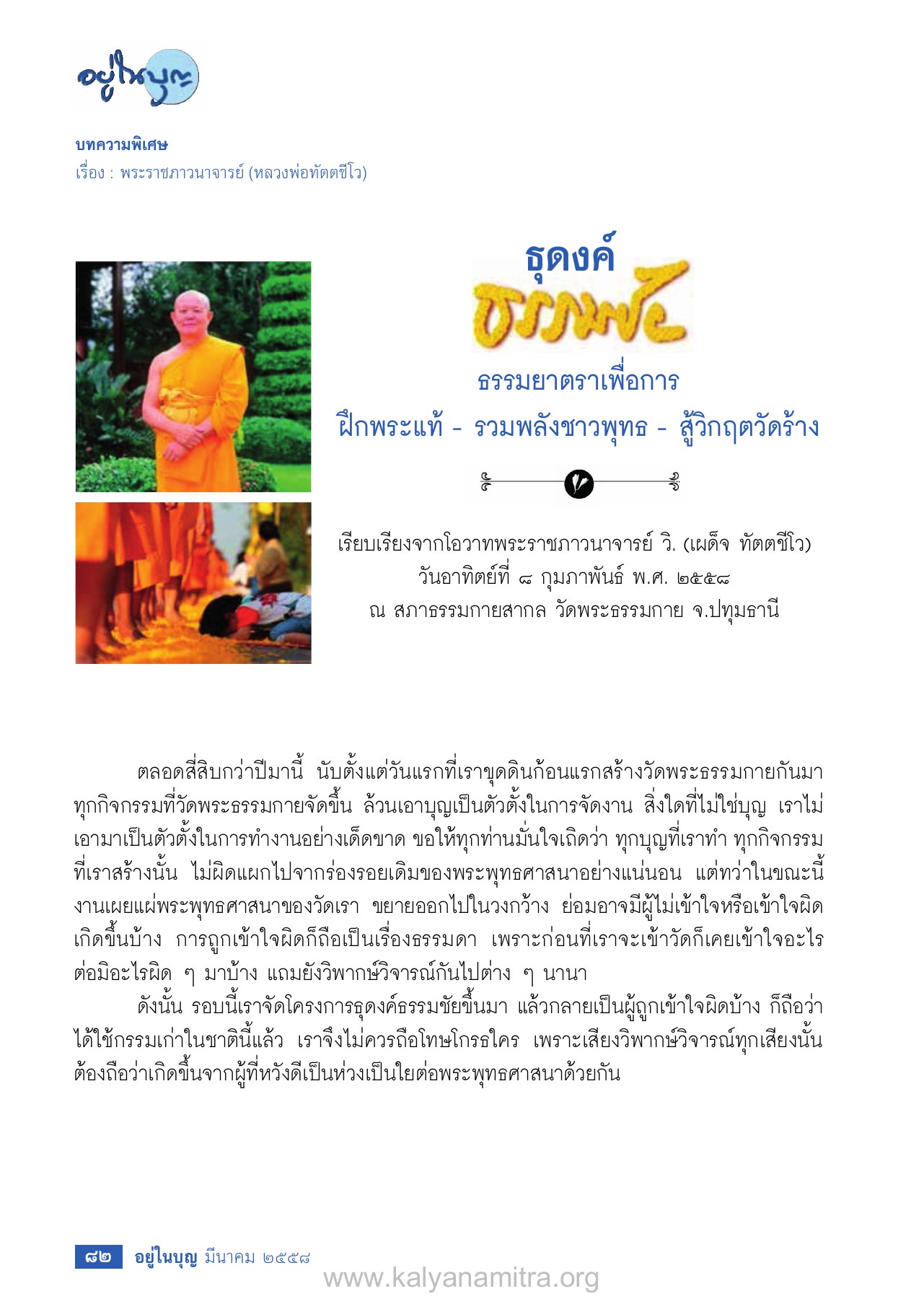 อยู่ในบุญ

บทความพิเศษ
เรื่อง : พระราชภาวนาจารย์ (หลวงพ่อทัตตชีโว)

ธุดงค์
ธรรมชัย
ธรรมยาตราเพื่อการ
ฝึกพระแท้ - รวมพลังชาวพุทธ - สู้วิกฤตวัดร้าง

เรียบเรียงจากโอวาทพระราชภาวนาจารย์ วิ. (เผด็จ ทัตตชีโว)
วันอาทิตย์ที่ ๘ กุมภาพันธ์ พ.ศ. ๒๕๕๘
ณ สภาธรรมกายสากล วัดพระธรรมกาย จ.ปทุมธานี

ตลอดสี่สิบกว่าปีมานี้ นับตั้งแต่วันแรกที่เราขุดดินก้อนแรกสร้างวัดพระธรรมกายกันมา ทุกกิจกรรมที่วัดพระธรรมกายจัดขึ้น ล้วนเอาบุญเป็นตัวตั้งในการจัดงาน สิ่งใดที่ไม่ใช่บุญ เราไม่เอามาเป็นตัวตั้งในการทำงานอย่างเด็ดขาด ขอให้ทุกท่านมั่นใจเถิดว่า ทุกบุญที่เราทำ ทุกกิจกรรมที่เราสร้างนั้น ไม่ผิดแผกไปจากร่องรอยเดิมของพระพุทธศาสนาอย่างแน่นอน แต่ทว่าในขณะนี้งานเผยแผ่พระพุทธศาสนาของวัดเรา ขยายออกไปในวงกว้าง ย่อมอาจมีผู้ไม่เข้าใจหรือเข้าใจผิดเกิดขึ้นบ้าง การถูกเข้าใจผิดก็ถือเป็นเรื่องธรรมดา เพราะก่อนที่เราจะเข้าวัดก็เคยเข้าใจอะไรต่อมิอะไรผิด ๆ มาบ้าง แถมยังวิพากษ์วิจารณ์กันไปต่าง ๆ นานา

ดังนั้น รอบนี้เราจัดโครงการธุดงค์ธรรมชัยขึ้นมา แล้วกลายเป็นผู้ถูกเข้าใจผิดบ้าง ก็ถือว่าได้ใช้กรรมเก่าในชาตินี้แล้ว เราจึงไม่ควรถือโทษโกรธใคร เพราะเสียงวิพากษ์วิจารณ์ทุกเสียงนั้น ต้องถือว่าเกิดขึ้นจากผู้ที่หวังดีเป็นห่วงเป็นใยต่อพระพุทธศาสนาด้วยกัน

๘๒ อยู่ในบุญ มีนาคม ๒๕๕๘
www.kalyanamitra.org